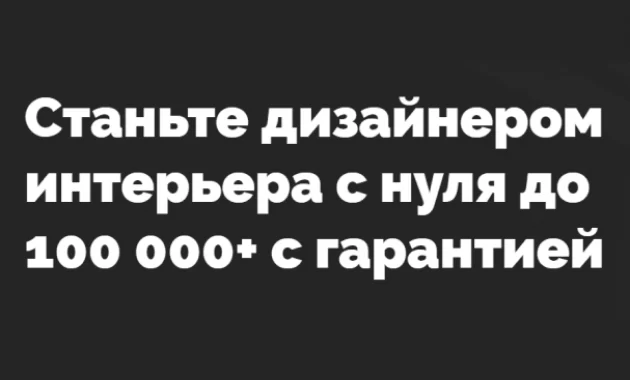 Станьте дизайнером интерьера с нуля до 100 000+ с гарантией